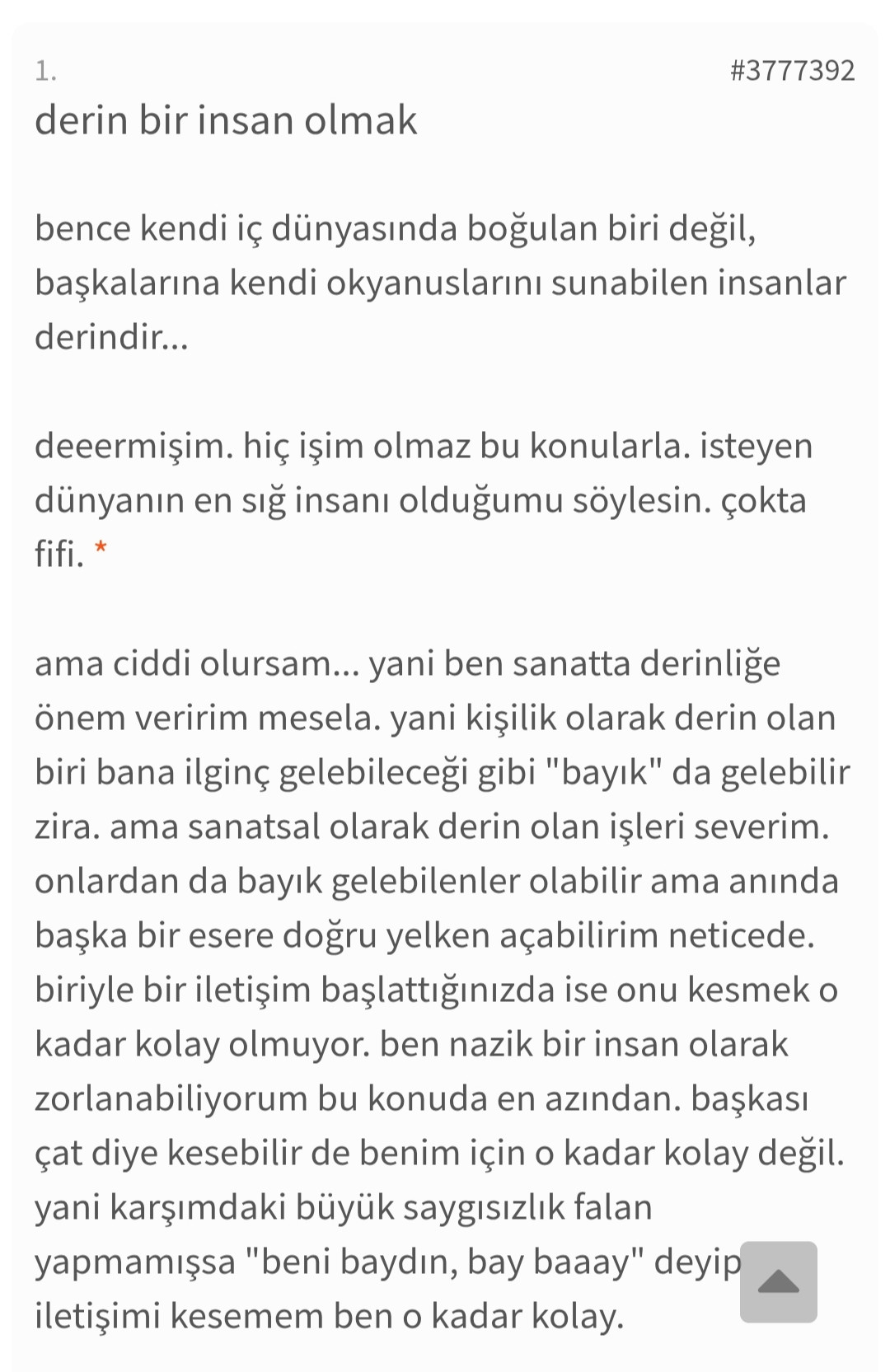 1. #3777392

derin bir insan olmak

bence kendi iç dünyasında boğulan biri değil, başkalarına kendi okyanuslarını sunabilen insanlar derindir...

deeermişim. hiç işim olmaz bu konularla. isteyen dünyanın en sığ insanı olduğumu söylesin. çokta fifi. *

ama ciddi olursam... yani ben sanatta derinliğe önem veririm mesela. yani kişilik olarak derin olan biri bana ilginç gelebileceği gibi "bayık" da gelebilir zira. ama sanatsal olarak derin olan işleri severim. onlardan da bayık gelebilenler olabilir ama anında başka bir esere doğru yelken açabilirim neticede. biriyle bir iletişim başlattığınızda ise onu kesmek o kadar kolay olmuyor. ben nazik bir insan olarak zorlanabiliyorum bu konuda en azından. başkası çat diye kesebilir de benim için o kadar kolay değil. yani karşımdaki büyük saygısızlık falan yapmamışsa "beni baydın, bay baaay" deyip iletişimi kesemem ben o kadar kolay.